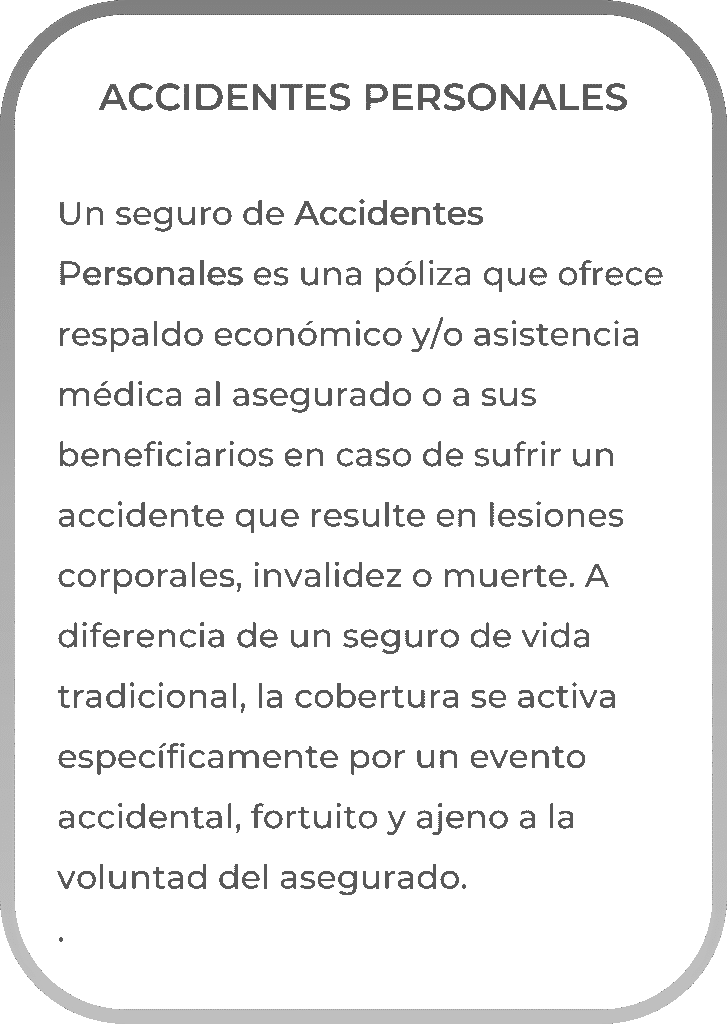 ACCIDENTES PERSONALES

Un seguro de Accidentes Personales es una póliza que ofrece respaldo económico y/o asistencia médica al asegurado o a sus beneficiarios en caso de sufrir un accidente que resulte en lesiones corporales, invalidez o muerte. A diferencia de un seguro de vida tradicional, la cobertura se activa específicamente por un evento accidental, fortuito y ajeno a la voluntad del asegurado.
.